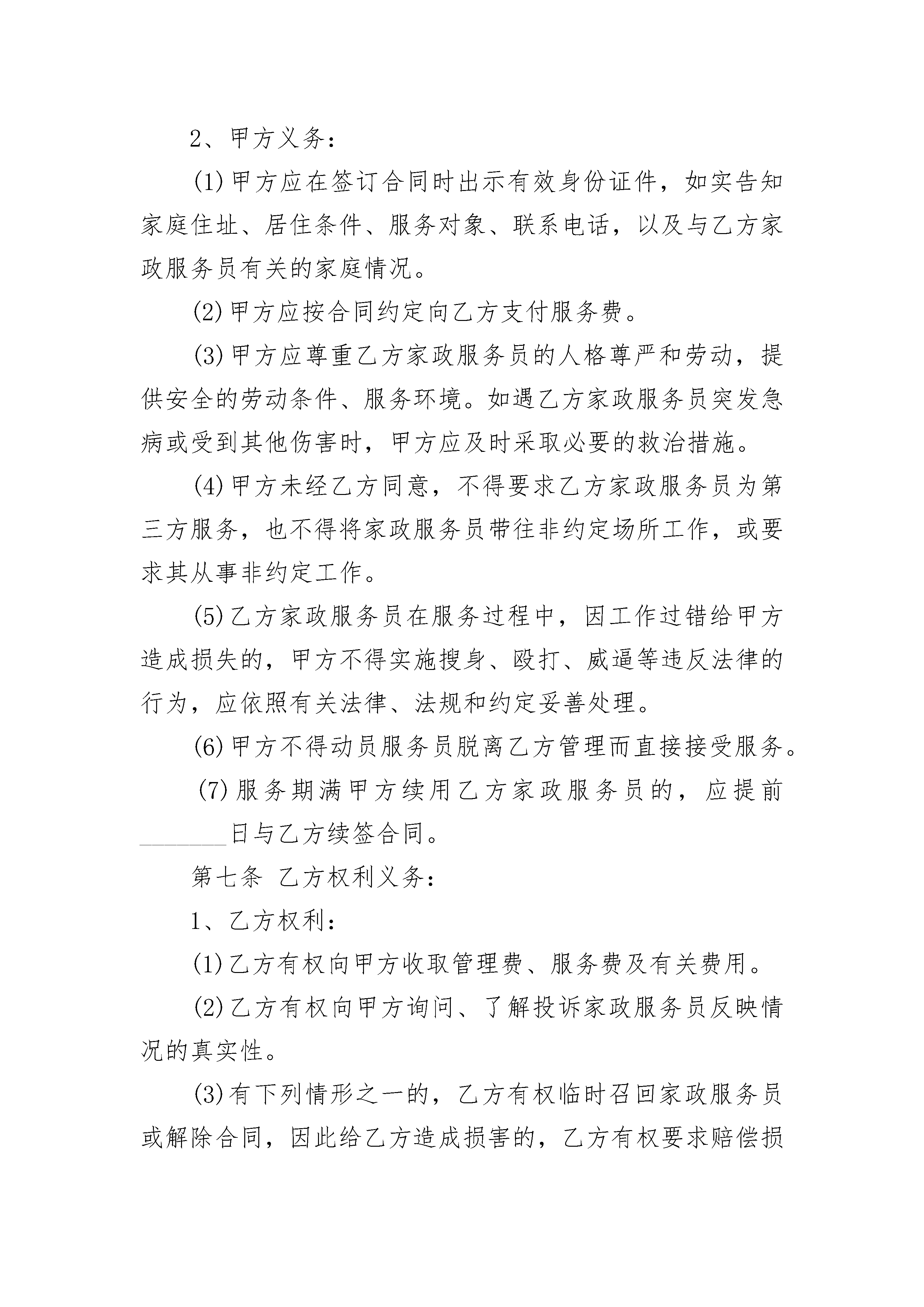 2、甲方义务：

(1)甲方应在签订合同时出示有效身份证件，如实告知家庭住址、居住条件、服务对象、联系电话，以及与乙方家政服务员有关的家庭情况。

(2)甲方应按合同约定向乙方支付服务费。

(3)甲方应尊重乙方家政服务员的人格尊严和劳动，提供安全的劳动条件、服务环境。如遇乙方家政服务员突发急病或受到其他伤害时，甲方应及时采取必要的救治措施。

(4)甲方未经乙方同意，不得要求乙方家政服务员为第三方服务，也不得将家政服务员带往非约定场所工作，或要求其从事非约定工作。

(5)乙方家政服务员在服务过程中，因工作过错给甲方造成损失的，甲方不得实施搜身、殴打、威逼等违反法律的行为，应依照有关法律、法规和约定妥善处理。

(6)甲方不得动员服务员脱离乙方管理而直接接受服务。

(7)服务期满甲方续用乙方家政服务员的，应提前________日与乙方续签合同。

第七条 乙方权利义务：

1、乙方权利：

(1)乙方有权向甲方收取管理费、服务费及有关费用。

(2)乙方有权向甲方询问、了解投诉家政服务员反映情况的真实性。

(3)有下列情形之一的，乙方有权临时召回家政服务员或解除合同，因此给乙方造成损害的，乙方有权要求赔偿损